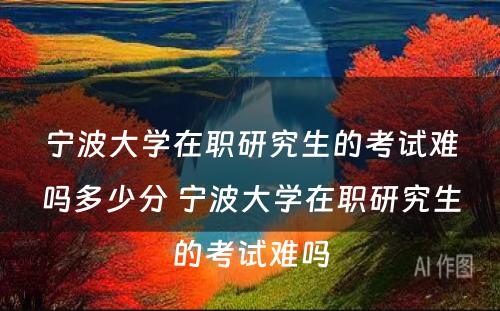 宁波大学在职研究生的考试难吗多少分 宁波大学在职研究生的考试难吗

AI 作图